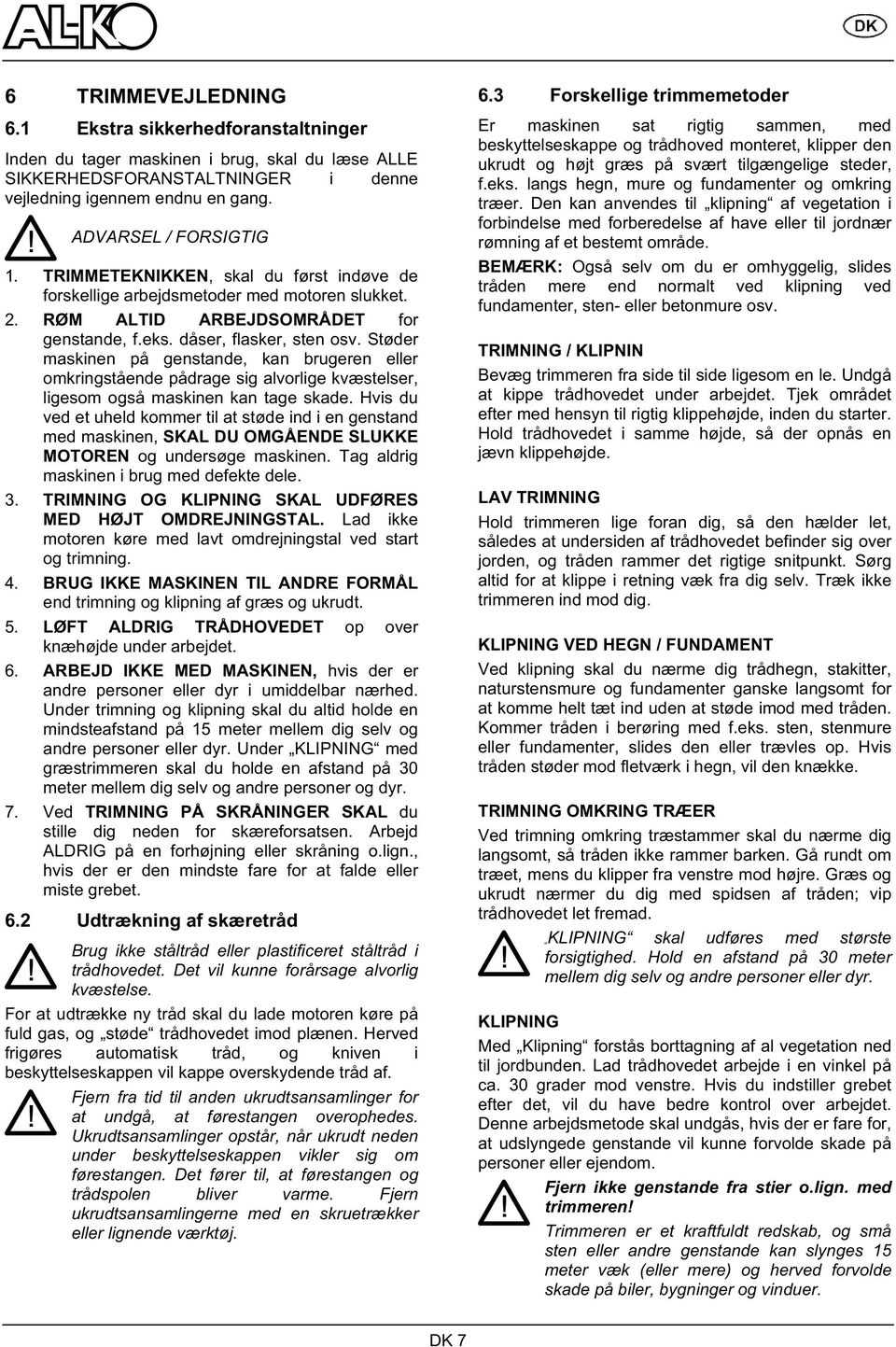 AL-KO

DK

6 TRIMMEVEJLEDNING

6.1 Ekstra sikkerhedforanstaltninger

Inden du tager maskinen i brug, skal du læse ALLE SIKKERHEDSFORANSTALTNINGER i denne vejledning igennem endnu en gang.

ADVARSEL / FORSIGTIG

1. TRIMMETEKNIKKEN, skal du først indøve de forskellige arbejdsmetoder med motoren slukket.

2. RØM ALTID ARBEJDSOMRÅDET for genstande, f.eks. dåser, flasker, sten osv. Støder maskinen på genstande, kan brugeren eller omkringstående pådrage sig alvorlige kvæstelser, ligesom også maskinen kan tage skade. Hvis du ved et uheld kommer til at støde ind i en genstand med maskinen, SKAL DU OMGÅENDE SLUKKE MOTOREN og undersøge maskinen. Tag aldrig maskinen i brug med defekte dele.

3. TRIMNING OG KLIPNING SKAL UDFØRES MED HØJT OMDREJNINGSTAL. Lad ikke motoren køre med lavt omdrejningstal ved start og trimning.

4. BRUG IKKE MASKINEN TIL ANDRE FORMÅL end trimning og klipning af græs og ukrudt.

5. LØFT ALDRIG TRÅDHOVEDET op over knæhøjde under arbejdet.

6. ARBEJD IKKE MED MASKINEN, hvis der er andre personer eller dyr i umiddelbar nærhed. Under trimning og klipning skal du altid holde en mindsteafstand på 15 meter mellem dig selv og andre personer eller dyr. Under „KLIPNING“ med græstrimmeren skal du holde en afstand på 30 meter mellem dig selv og andre personer og dyr.

7. Ved TRIMNING PÅ SKRÅNINGER SKAL du stille dig neden for skæreforsatsen. Arbejd ALDRIG på en forhøjning eller skråning o.lign., hvis der er den mindste fare for at falde eller miste grebet.

6.2 Udtrækning af skæretråd

Brug ikke ståltråd eller plastificeret ståltråd i trådhovedet. Det vil kunne forårsage alvorlig kvæstelse.

For at udtrække ny tråd skal du lade motoren køre på fuld gas, og „støde“ trådhovedet imod plænen. Herved frigøres automatisk tråd, og kniven i beskyttelseskappen vil kappe overskydende tråd af.

Fjern fra tid til anden ukrudtsansamlinger for at undgå, at førestangen overophedes. Ukrudtsansamlinger opstår, når ukrudt neden under beskyttelseskappen vikler sig om førestangen. Det fører til, at førestangen og trådspolen bliver varme. Fjern ukrudtsansamlingerne med en skruetrækker eller lignende værktøj.

6.3 Forskellige trimmemetoder

Er maskinen sat rigtig sammen, med beskyttelseskappe og trådhoved monteret, klipper den ukrudt og højt græs på svært tilgængelige steder, f.eks. langs hegn, mure og fundamenter og omkring træer. Den kan anvendes til „klipning“ af vegetation i forbindelse med forberedelse af have eller til jordnær rømning af et bestemt område.

BEMÆRK: Også selv om du er omhyggelig, slides tråden mere end normalt ved klipning ved fundamenter, sten- eller betonmure osv.

TRIMNING / KLIPNIN

Bevæg trimmeren fra side til side ligesom en le. Undgå at kippe trådhovedet under arbejdet. Tjek området efter med hensyn til rigtig klippehøjde, inden du starter. Hold trådhovedet i samme højde, så der opnås en jævn klippehøjde.

LAV TRIMNING

Hold trimmeren lige foran dig, så den hælder let, således at undersiden af trådhovedet befinder sig over jorden, og tråden rammer det rigtige snitpunkt. Sørg altid for at klippe i retning væk fra dig selv. Træk ikke trimmeren ind mod dig.

KLIPNING VED HEGN / FUNDAMENT

Ved klipning skal du nærme dig trådhegn, stakitter, naturstensmure og fundamenter ganske langsomt for at komme helt tæt ind uden at støde imod med tråden. Kommer tråden i berøring med f.eks. sten, stenmure eller fundamenter, slides den eller trævles op. Hvis tråden støder mod fletværk i hegn, vil den knække.

TRIMNING OMKRING TRÆER

Ved trimning omkring træstammer skal du nærme dig langsomt, så tråden ikke rammer barken. Gå rundt om træet, mens du klipper fra venstre mod højre. Græs og ukrudt nærmer du dig med spidsen af tråden; vip trådhovedet let fremad.

„KLIPNING“ skal udføres med største forsigtighed. Hold en afstand på 30 meter mellem dig selv og andre personer eller dyr.

KLIPNING

Med „Klipning“ forstås borttagning af al vegetation ned til jordbunden. Lad trådhovedet arbejde i en vinkel på ca. 30 grader mod venstre. Hvis du indstiller grebet efter det, vil du have bedre kontrol over arbejdet. Denne arbejdsmetode skal undgås, hvis der er fare for, at udslyngede genstande vil kunne forvolde skade på personer eller ejendom.

Fjern ikke genstande fra stier o.lign. med trimmeren!

Trimmeren er et kraftfuldt redskab, og små sten eller andre genstande kan slynges 15 meter væk (eller mere) og herved forvolde skade på biler, bygninger og vinduer.

DK 7